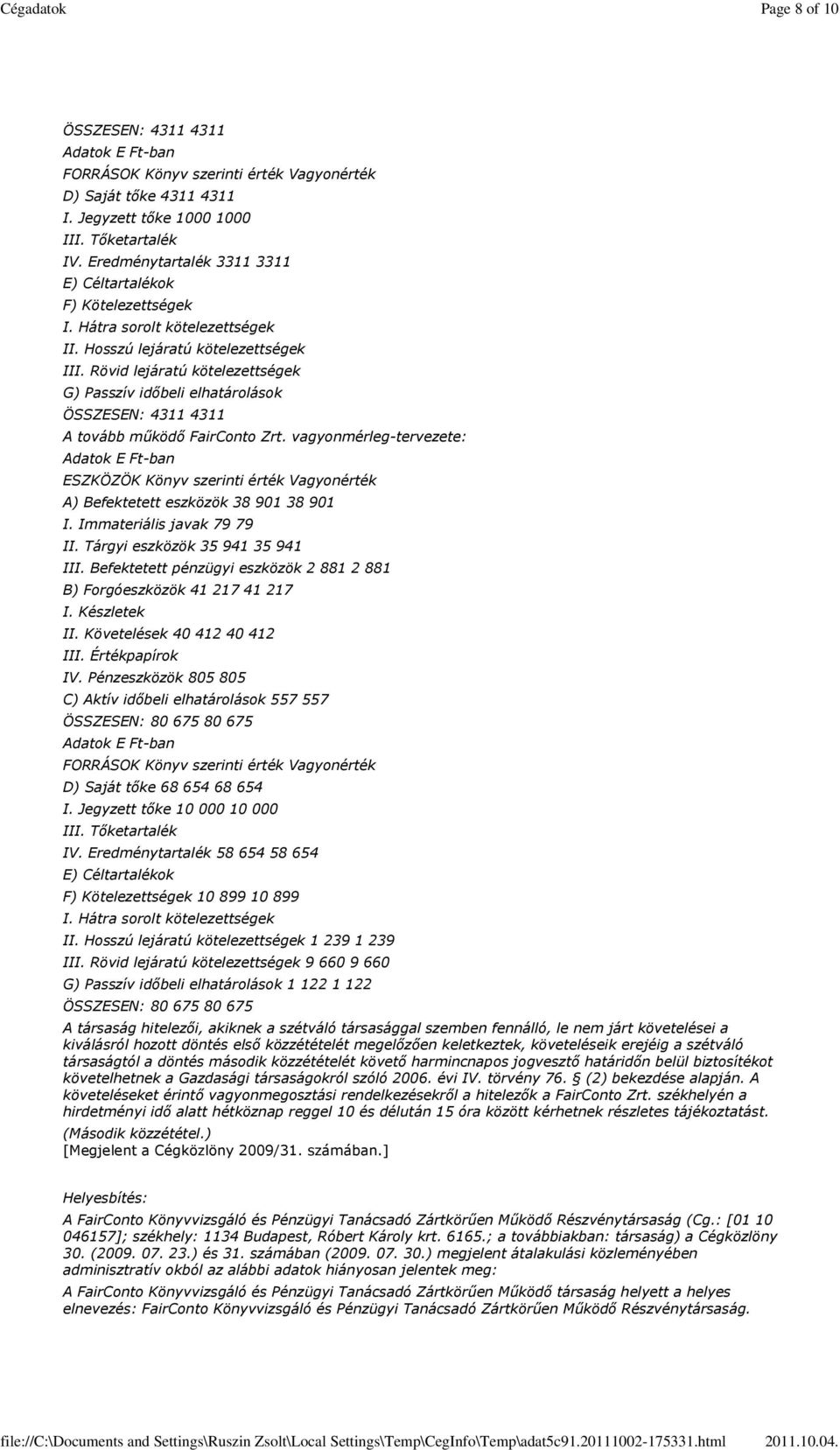 Cégadatok Page 8 of 10

ÖSSZESEN: 4311 4311
Adatok E Ft-ban
FORRÁSOK Könyv szerinti érték Vagyonérték
D) Saját tőke 4311 4311
I. Jegyzett tőke 1000 1000
III. Tőketartalék
IV. Eredménytartalék 3311 3311
E) Céltartalékok
F) Kötelezettségek
I. Hátra sorolt kötelezettségek
II. Hosszú lejáratú kötelezettségek
III. Rövid lejáratú kötelezettségek
G) Passzív időbeli elhatárolások
ÖSSZESEN: 4311 4311
A tovább működő FairConto Zrt. vagyonmérleg-tervezete:
Adatok E Ft-ban
ESZKÖZÖK Könyv szerinti érték Vagyonérték
A) Befektetett eszközök 38 901 38 901
I. Immateriális javak 79 79
II. Tárgyi eszközök 35 941 35 941
III. Befektetett pénzügyi eszközök 2 881 2 881
B) Forgóeszközök 41 217 41 217
I. Készletek
II. Követelések 40 412 40 412
III. Értékpapírok
IV. Pénzeszközök 805 805
C) Aktív időbeli elhatárolások 557 557
ÖSSZESEN: 80 675 80 675
Adatok E Ft-ban
FORRÁSOK Könyv szerinti érték Vagyonérték
D) Saját tőke 68 654 68 654
I. Jegyzett tőke 10 000 10 000
III. Tőketartalék
IV. Eredménytartalék 58 654 58 654
E) Céltartalékok
F) Kötelezettségek 10 899 10 899
I. Hátra sorolt kötelezettségek
II. Hosszú lejáratú kötelezettségek 1 239 1 239
III. Rövid lejáratú kötelezettségek 9 660 9 660
G) Passzív időbeli elhatárolások 1 122 1 122
ÖSSZESEN: 80 675 80 675
A társaság hitelezői, akiknek a szétváló társasággal szemben fennálló, le nem járt követelései a kiválásról hozott döntés első közzétételét megelőzően keletkeztek, követeléseik erejéig a szétváló társaságtól a döntés második közzétételét követő harmincnapos jogvesztő határidőn belül biztosítékot követelhetnek a Gazdasági társaságokról szóló 2006. évi IV. törvény 76. § (2) bekezdése alapján. A követeléseket érintő vagyonmegosztási rendelkezésekről a hitelezők a FairConto Zrt. székhelyén a hirdetményi idő alatt hétköznap reggel 10 és délután 15 óra között kérhetnek részletes tájékoztatást.
(Második közzététel.)
[Megjelent a Cégközlöny 2009/31. számában.]

Helyesbítés:
A FairConto Könyvvizsgáló és Pénzügyi Tanácsadó Zártkörűen Működő Részvénytársaság (Cg.: [01 10 046157]; székhely: 1134 Budapest, Róbert Károly krt. 6165.; a továbbiakban: társaság) a Cégközlöny 30. (2009. 07. 23.) és 31. számában (2009. 07. 30.) megjelent átalakulási közleményében adminisztratív okból az alábbi adatok hiányosan jelentek meg:
A FairConto Könyvvizsgáló és Pénzügyi Tanácsadó Zártkörűen Működő társaság helyett a helyes elnevezés: FairConto Könyvvizsgáló és Pénzügyi Tanácsadó Zártkörűen Működő Részvénytársaság.

file://C:\Documents and Settings\Ruszin Zsolt\Local Settings\Temp\CegInfo\Temp\adat5c91.20111002-175331.html 2011.10.04.